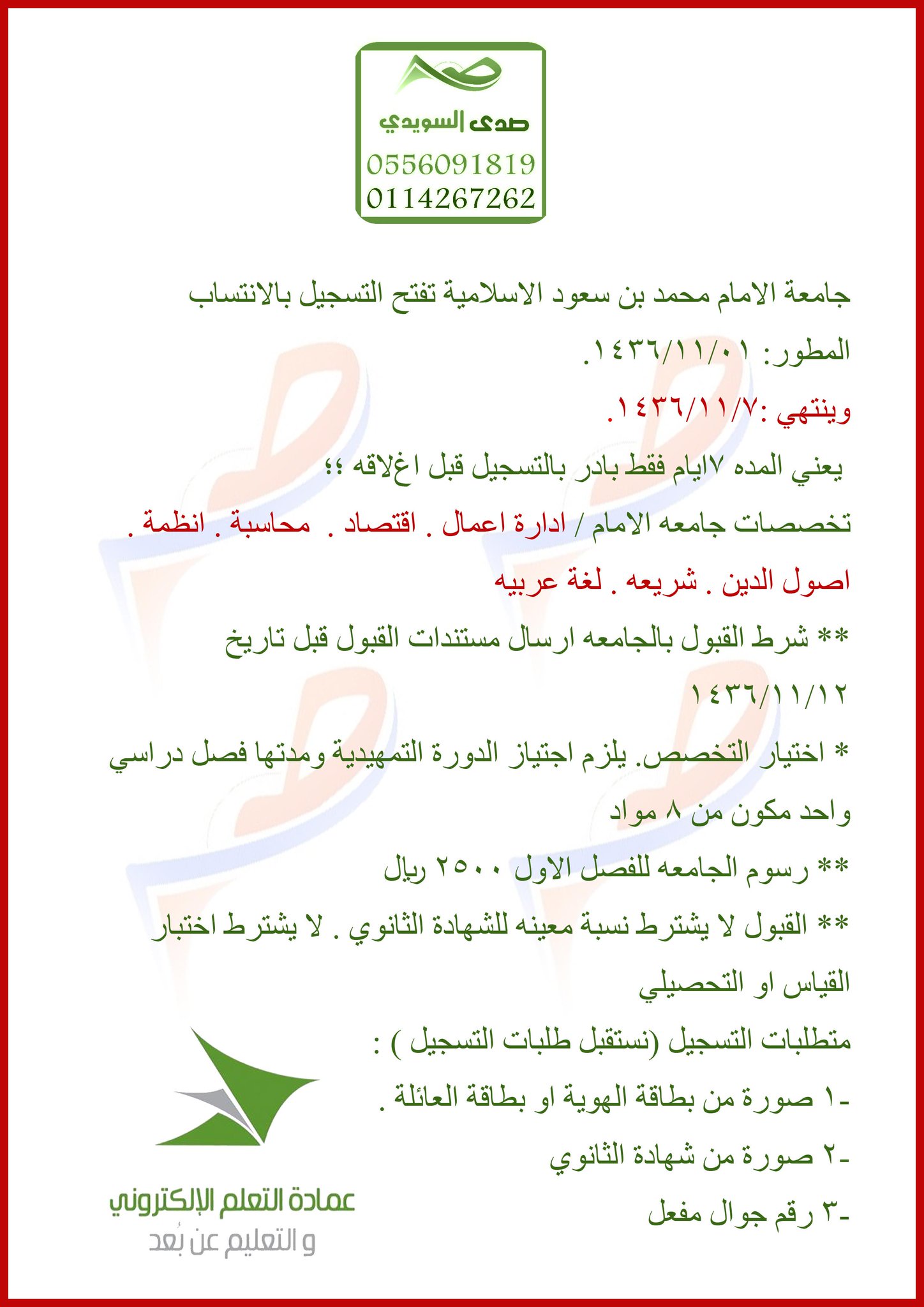 صدى السويدي
0556091819
0114267262

جامعة الامام محمد بن سعود الاسلامية تفتح التسجيل بالانتساب المطور: ١٤٣٦/١١/٠١.

وينتهي :١٤٣٦/١١/٧.

يعني المده ٧ايام فقط بادر بالتسجيل قبل اغلاقه ؛؛

تخصصات جامعه الامام / ادارة اعمال . اقتصاد . محاسبة . انظمة . اصول الدين . شريعه . لغة عربيه

** شرط القبول بالجامعه ارسال مستندات القبول قبل تاريخ ١٤٣٦/١١/١٢

* اختيار التخصص. يلزم اجتياز الدورة التمهيدية ومدتها فصل دراسي واحد مكون من ٨ مواد

** رسوم الجامعه للفصل الاول ٢٥٠٠ ريال

** القبول لا يشترط نسبة معينه للشهادة الثانوي . لا يشترط اختبار القياس او التحصيلي

متطلبات التسجيل (نستقبل طلبات التسجيل ) :

-١ صورة من بطاقة الهوية او بطاقة العائلة .

-٢ صورة من شهادة الثانوي

-٣ رقم جوال مفعل

عمادة التعلم الإلكتروني
و التعليم عن بُعد